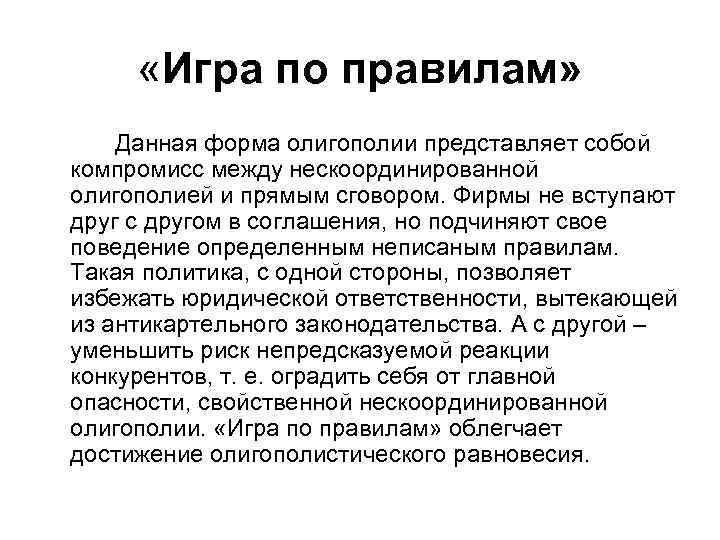 «Игра по правилам»

Данная форма олигополии представляет собой компромисс между нескоординированной олигополией и прямым сговором. Фирмы не вступают друг с другом в соглашения, но подчиняют свое поведение определенным неписаным правилам. Такая политика, с одной стороны, позволяет избежать юридической ответственности, вытекающей из антикартельного законодательства. А с другой – уменьшить риск непредсказуемой реакции конкурентов, т. е. оградить себя от главной опасности, свойственной нескоординированной олигополии. «Игра по правилам» облегчает достижение олигополистического равновесия.